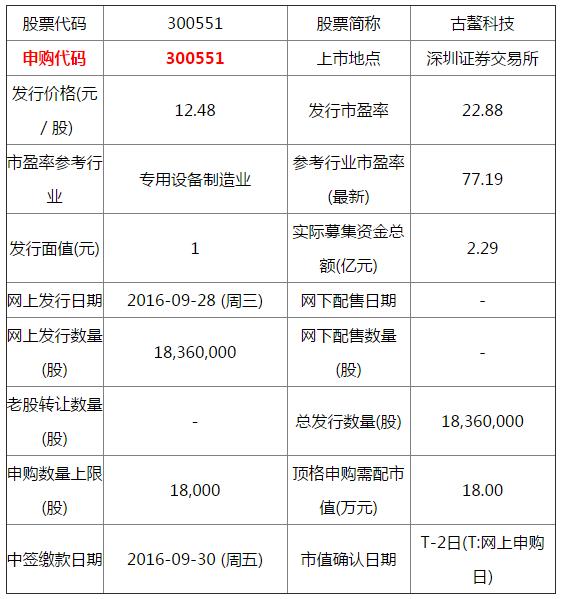 | 股票代码 | 300551 | 股票简称 | 古鳌科技 |
|---|---|---|---|
| 申购代码 | 300551 | 上市地点 | 深圳证券交易所 |
| 发行价格(元/股) | 12.48 | 发行市盈率 | 22.88 |
| 市盈率参考行业 | 专用设备制造业 | 参考行业市盈率(最新) | 77.19 |
| 发行面值(元) | 1 | 实际募集资金总额(亿元) | 2.29 |
| 网上发行日期 | 2016-09-28 (周三) | 网下配售日期 | - |
| 网上发行数量(股) | 18,360,000 | 网下配售数量(股) | - |
| 老股转让数量(股) | - | 总发行数量(股) | 18,360,000 |
| 申购数量上限(股) | 18,000 | 顶格申购需配市值(万元) | 18.00 |
| 中签缴款日期 | 2016-09-30 (周五) | 市值确认日期 | T-2日(T:网上申购日) |